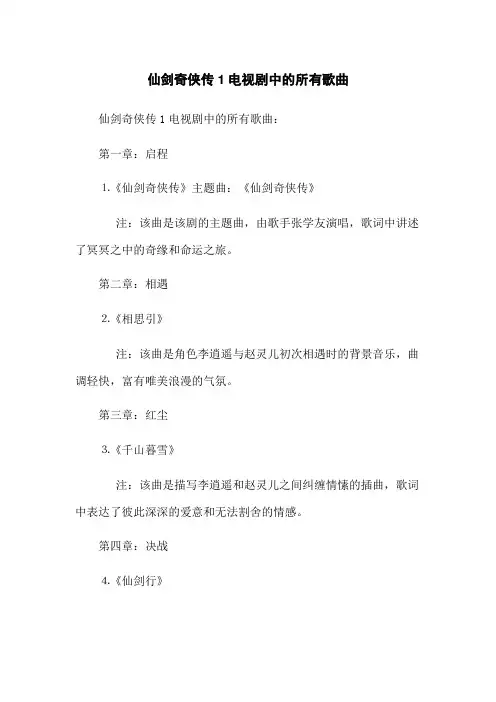 仙剑奇侠传 1 电视剧中的所有歌曲

仙剑奇侠传 1 电视剧中的所有歌曲：

第一章：启程

1.《仙剑奇侠传》主题曲：《仙剑奇侠传》

注：该曲是该剧的主题曲，由歌手张学友演唱，歌词中讲述了冥冥之中的奇缘和命运之旅。

第二章：相遇

2.《相思引》

注：该曲是角色李逍遥与赵灵儿初次相遇时的背景音乐，曲调轻快，富有唯美浪漫的气氛。

第三章：红尘

3.《千山暮雪》

注：该曲是描写李逍遥和赵灵儿之间纠缠情愫的插曲，歌词中表达了彼此深深的爱意和无法割舍的情感。

第四章：决战

4.《仙剑行》